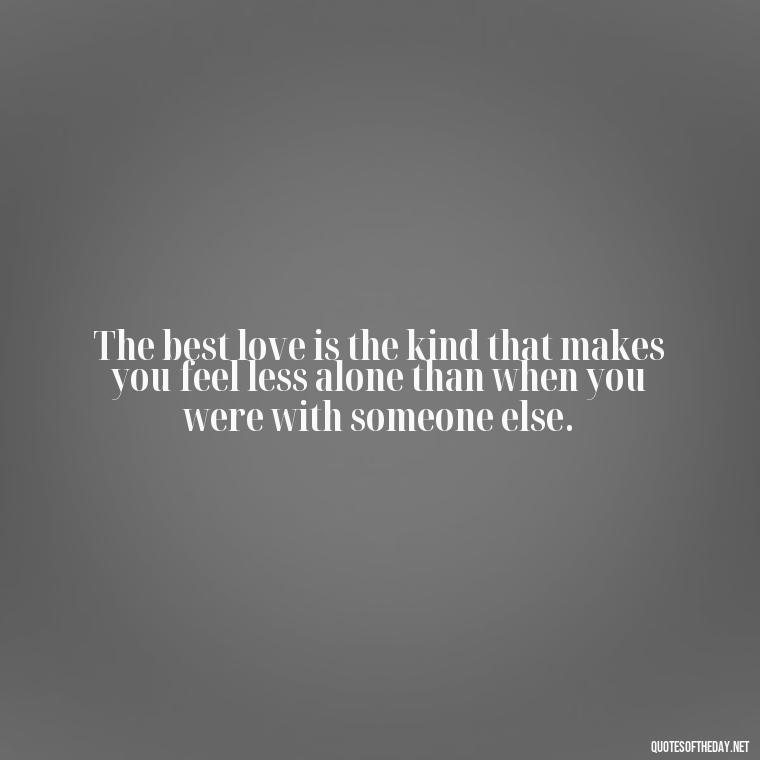 The best love is the kind that makes you feel less alone than when you were with someone else.

QUOTESOFTHEDAY.NET